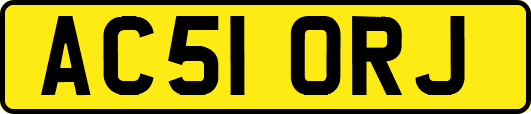 AC51 ORJ